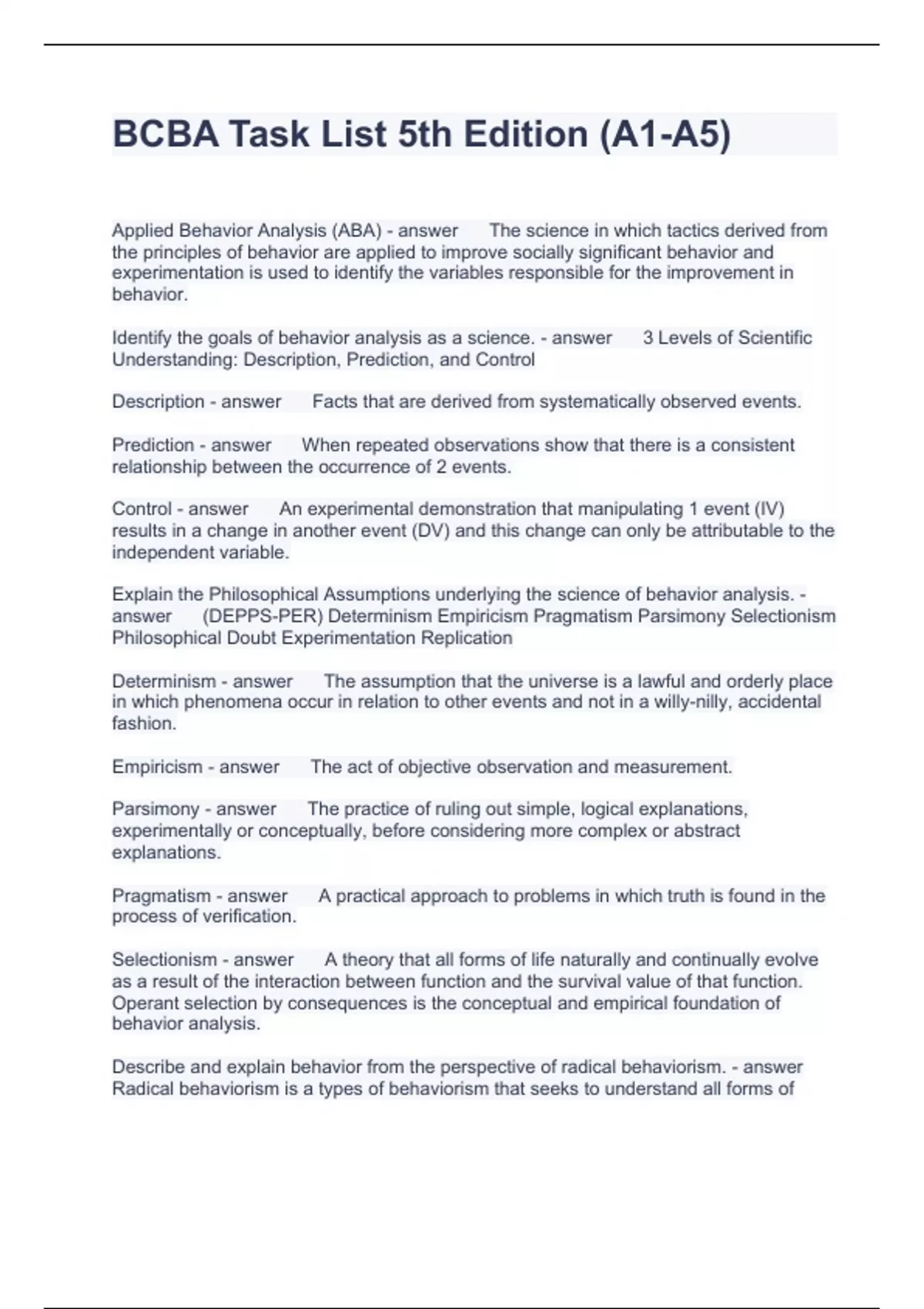 BCBA Task List 5th Edition (A1-A5)

Applied Behavior Analysis (ABA) - answer The science in which tactics derived from the principles of behavior are applied to improve socially significant behavior and experimentation is used to identify the variables responsible for the improvement in behavior.

Identify the goals of behavior analysis as a science. - answer 3 Levels of Scientific Understanding: Description, Prediction, and Control

Description - answer Facts that are derived from systematically observed events.

Prediction - answer When repeated observations show that there is a consistent relationship between the occurrence of 2 events.

Control - answer An experimental demonstration that manipulating 1 event (IV) results in a change in another event (DV) and this change can only be attributable to the independent variable.

Explain the Philosophical Assumptions underlying the science of behavior analysis. - answer (DEPPS-PER) Determinism Empiricism Pragmatism Parsimony Selectionism Philosophical Doubt Experimentation Replication

Determinism - answer The assumption that the universe is a lawful and orderly place in which phenomena occur in relation to other events and not in a willy-nilly, accidental fashion.

Empiricism - answer The act of objective observation and measurement.

Parsimony - answer The practice of ruling out simple, logical explanations, experimentally or conceptually, before considering more complex or abstract explanations.

Pragmatism - answer A practical approach to problems in which truth is found in the process of verification.

Selectionism - answer A theory that all forms of life naturally and continually evolve as a result of the interaction between function and the survival value of that function. Operant selection by consequences is the conceptual and empirical foundation of behavior analysis.

Describe and explain behavior from the perspective of radical behaviorism. - answer Radical behaviorism is a types of behaviorism that seeks to understand all forms of